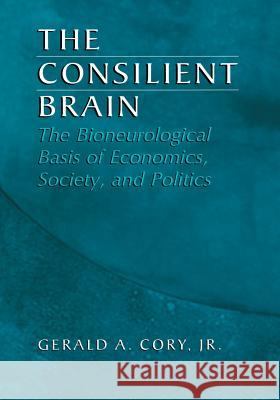 THE
CONSILIENT
BRAIN

The Bioneurological Basis of Economics, Society, and Politics

GERALD A. CORY, JR.

Kraina Książek